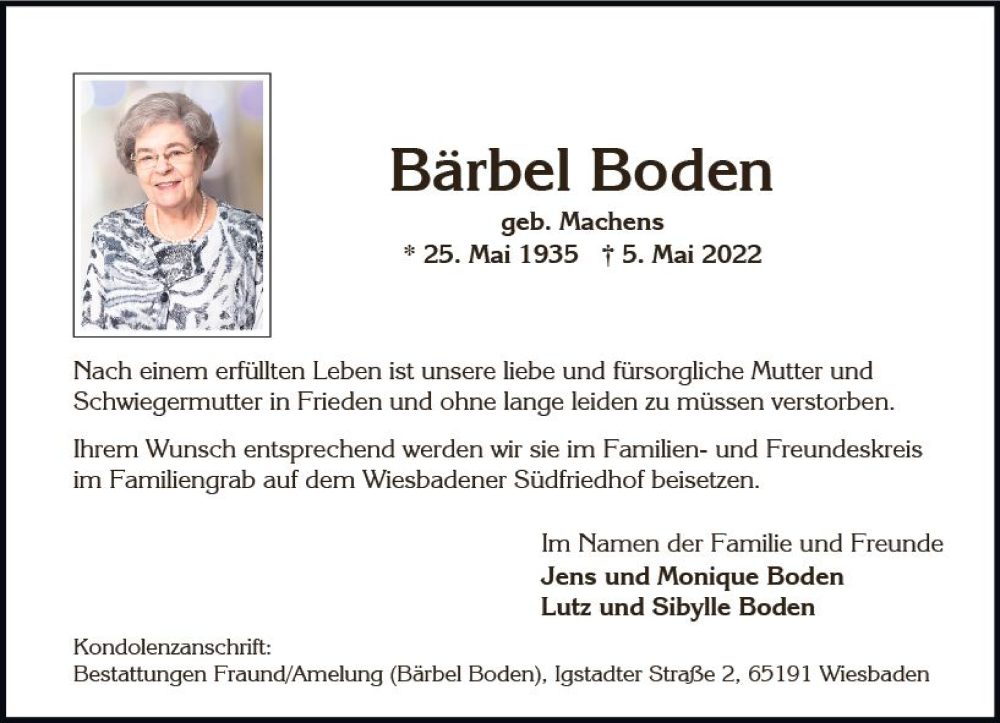 Bärbel Boden

geb. Machens

* 25. Mai 1935 † 5. Mai 2022

Nach einem erfüllten Leben ist unsere liebe und fürsorgliche Mutter und Schwiegermutter in Frieden und ohne lange leiden zu müssen verstorben.

Ihrem Wunsch entsprechend werden wir sie im Familien- und Freundeskreis im Familiengrab auf dem Wiesbadener Südfriedhof beisetzen.

Im Namen der Familie und Freunde
Jens und Monique Boden
Lutz und Sibylle Boden

Kondolenzanschrift:
Bestattungen Fraund/Amelung (Bärbel Boden), Igstadter Straße 2, 65191 Wiesbaden